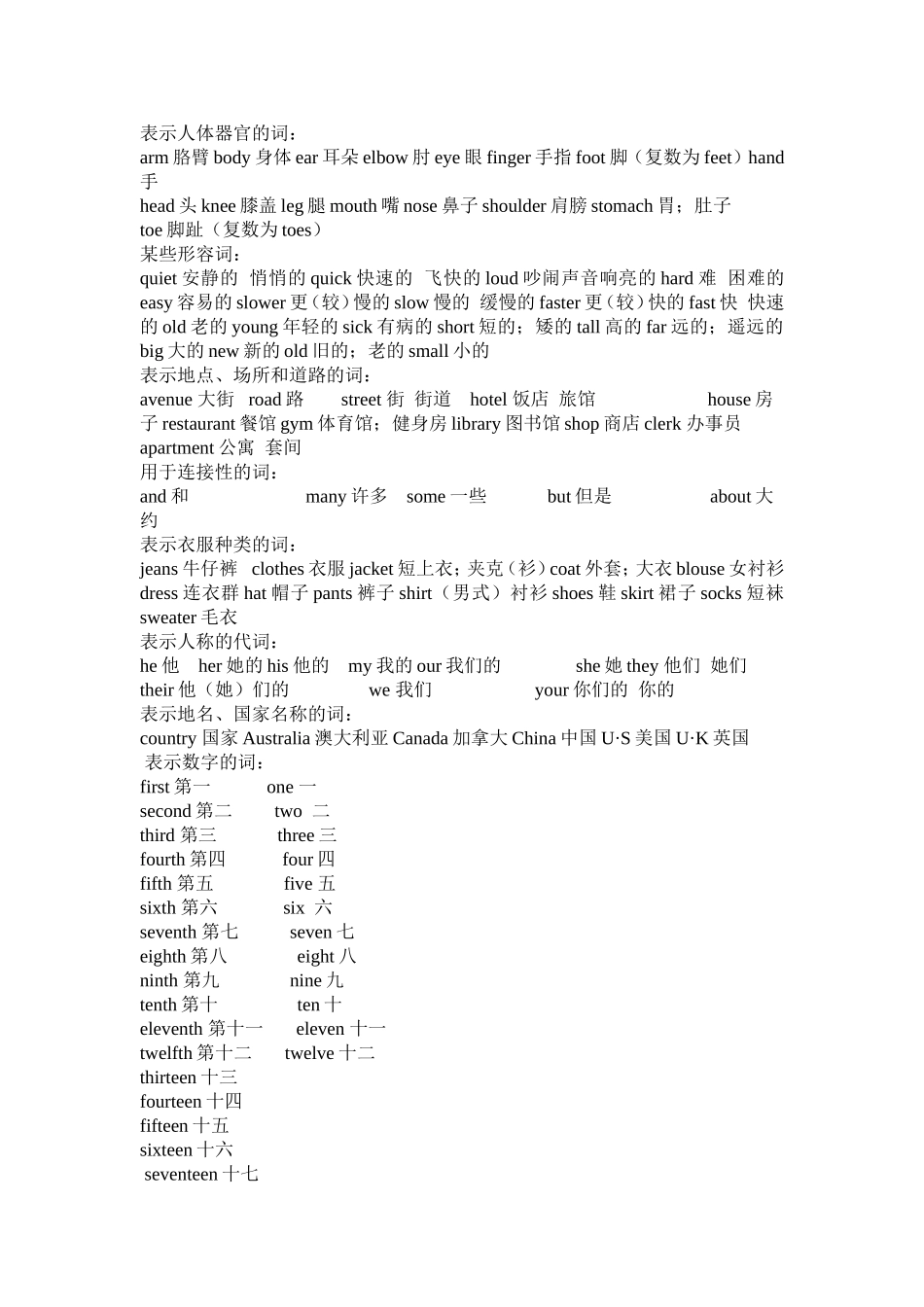 表示人体器官的词：
arm 胳臂 body 身体 ear 耳朵 elbow 肘 eye 眼 finger 手指 foot 脚（复数为 feet）hand 手
head 头 knee 膝盖 leg 腿 mouth 嘴 nose 鼻子 shoulder 肩膀 stomach 胃；肚子
toe 脚趾（复数为 toes）
某些形容词：
quiet 安静的 悄悄的 quick 快速的 飞快的 loud 吵闹声音响亮的 hard 难 困难的 easy 容易的 slower 更（较）慢的 slow 慢的 缓慢的 faster 更（较）快的 fast 快 快速的 old 老的 young 年轻的 sick 有病的 short 短的；矮的 tall 高的 far 远的；遥远的 big 大的 new 新的 old 旧的；老的 small 小的
表示地点、场所和道路的词：
avenue 大街 road 路 street 街 街道 hotel 饭店 旅馆 house 房子 restaurant 餐馆 gym 体育馆；健身房 library 图书馆 shop 商店 clerk 办事员 apartment 公寓 套间
用于连接性的词：
and 和 many 许多 some 一些 but 但是 about 大约
表示衣服种类的词：
jeans 牛仔裤 clothes 衣服 jacket 短上衣；夹克（衫）coat 外套；大衣 blouse 女衬衫 dress 连衣群 hat 帽子 pants 裤子 shirt（男式）衬衫 shoes 鞋 skirt 裙子 socks 短袜 sweater 毛衣
表示人称的代词：
he 他 her 她的 his 他的 my 我的 our 我们的 she 她 they 他们 她们 their 他（她）们的 we 我们 your 你们的 你的
表示地名、国家名称的词：
country 国家 Australia 澳大利亚 Canada 加拿大 China 中国 U·S 美国 U·K 英国
表示数字的词：
first 第一 one 一
second 第二 two 二
third 第三 three 三
fourth 第四 four 四
fifth 第五 five 五
sixth 第六 six 六
seventh 第七 seven 七
eighth 第八 eight 八
ninth 第九 nine 九
tenth 第十 ten 十
eleventh 第十一 eleven 十一
twelfth 第十二 twelve 十二
thirteen 十三
fourteen 十四
fifteen 十五
sixteen 十六
seventeen 十七